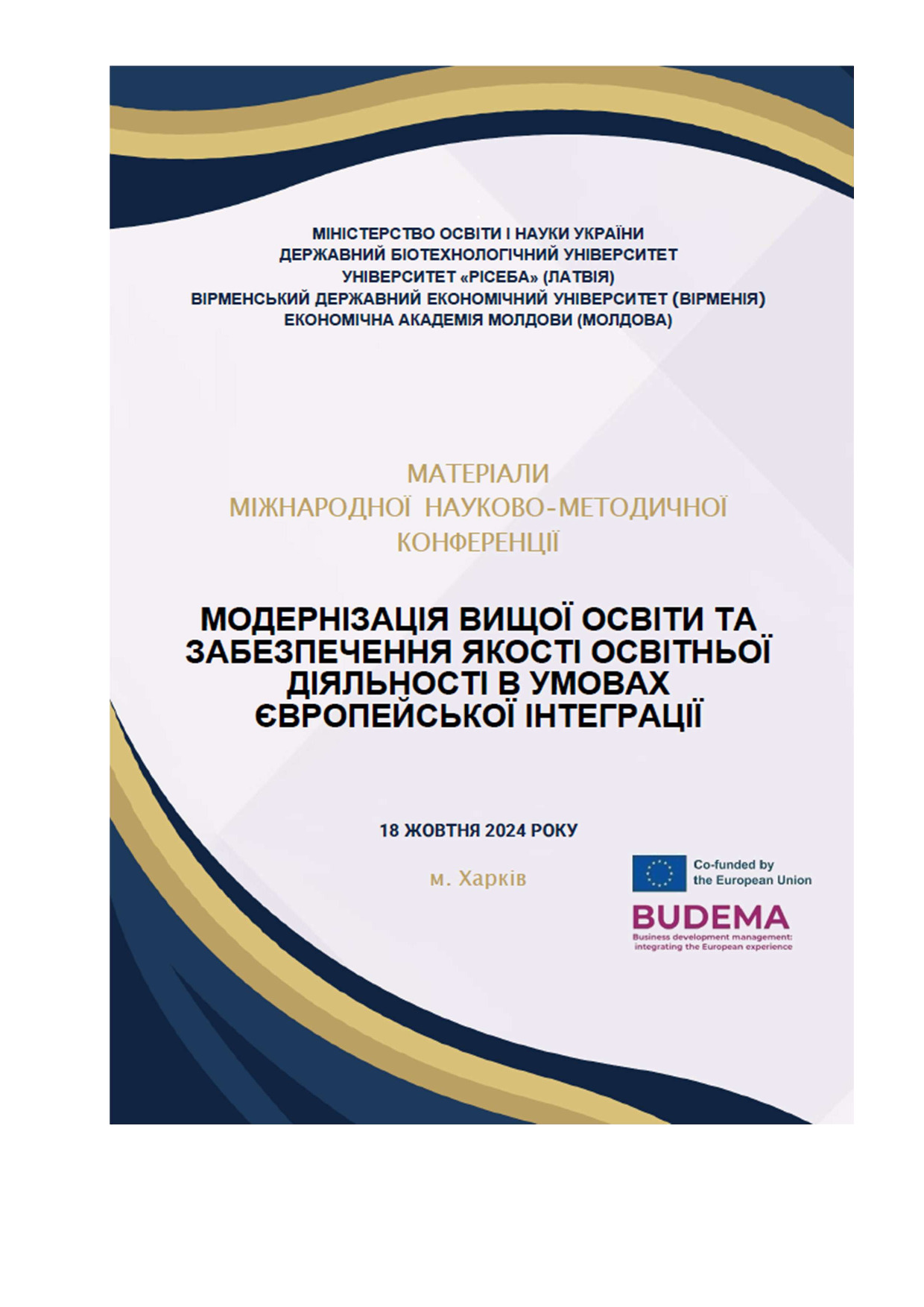 МІНІСТЕРСТВО ОСВІТИ І НАУКИ УКРАЇНИ
ДЕРЖАВНИЙ БІОТЕХНОЛОГІЧНИЙ УНІВЕРСИТЕТ
УНІВЕРСИТЕТ «РІСЕБА» (ЛАТВІЯ)
ВІРМЕНСЬКИЙ ДЕРЖАВНИЙ ЕКОНОМІЧНИЙ УНІВЕРСИТЕТ (ВІРМЕНІЯ)
ЕКОНОМІЧНА АКАДЕМІЯ МОЛДОВИ (МОЛДОВА)

МАТЕРІАЛИ
МІЖНАРОДНОЇ НАУКОВО-МЕТОДИЧНОЇ
КОНФЕРЕНЦІЇ

МОДЕРНІЗАЦІЯ ВИЩОЇ ОСВІТИ ТА ЗАБЕЗПЕЧЕННЯ ЯКОСТІ ОСВІТНЬОЇ ДІЯЛЬНОСТІ В УМОВАХ ЄВРОПЕЙСЬКОЇ ІНТЕГРАЦІЇ

18 ЖОВТНЯ 2024 РОКУ

м. Харків

Co-funded by
the European Union

BUDEMA
Business development management:
integrating the European experience